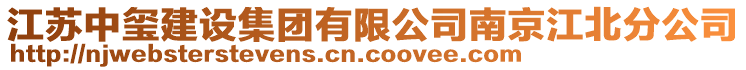 江苏中玺建设集团有限公司南京江北分公司
http://njwebsterstevens.cn.coovee.com